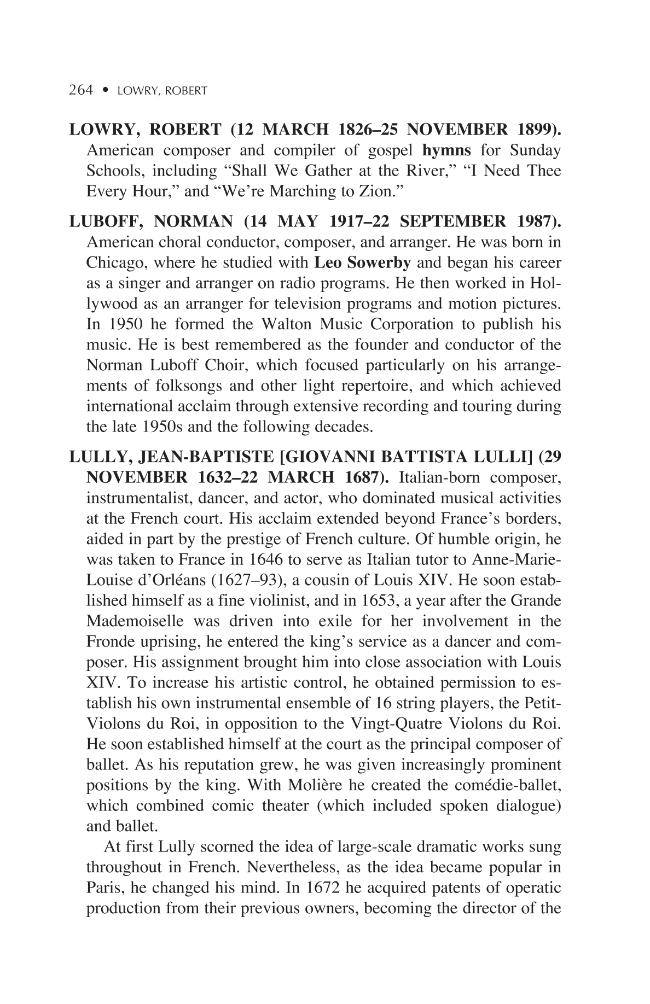 264 • LOWRY, ROBERT

LOWRY, ROBERT (12 MARCH 1826–25 NOVEMBER 1899). American composer and compiler of gospel hymns for Sunday Schools, including "Shall We Gather at the River," "I Need Thee Every Hour," and "We're Marching to Zion."

LUBOFF, NORMAN (14 MAY 1917–22 SEPTEMBER 1987). American choral conductor, composer, and arranger. He was born in Chicago, where he studied with Leo Sowerby and began his career as a singer and arranger on radio programs. He then worked in Hollywood as an arranger for television programs and motion pictures. In 1950 he formed the Walton Music Corporation to publish his music. He is best remembered as the founder and conductor of the Norman Luboff Choir, which focused particularly on his arrangements of folksongs and other light repertoire, and which achieved international acclaim through extensive recording and touring during the late 1950s and the following decades.

LULLY, JEAN-BAPTISTE [GIOVANNI BATTISTA LULLI] (29 NOVEMBER 1632–22 MARCH 1687). Italian-born composer, instrumentalist, dancer, and actor, who dominated musical activities at the French court. His acclaim extended beyond France's borders, aided in part by the prestige of French culture. Of humble origin, he was taken to France in 1646 to serve as Italian tutor to Anne-Marie-Louise d'Orléans (1627–93), a cousin of Louis XIV. He soon established himself as a fine violinist, and in 1653, a year after the Grande Mademoiselle was driven into exile for her involvement in the Fronde uprising, he entered the king's service as a dancer and composer. His assignment brought him into close association with Louis XIV. To increase his artistic control, he obtained permission to establish his own instrumental ensemble of 16 string players, the Petit-Violons du Roi, in opposition to the Vingt-Quatre Violons du Roi. He soon established himself at the court as the principal composer of ballet. As his reputation grew, he was given increasingly prominent positions by the king. With Molière he created the comédie-ballet, which combined comic theater (which included spoken dialogue) and ballet.

At first Lully scorned the idea of large-scale dramatic works sung throughout in French. Nevertheless, as the idea became popular in Paris, he changed his mind. In 1672 he acquired patents of operatic production from their previous owners, becoming the director of the